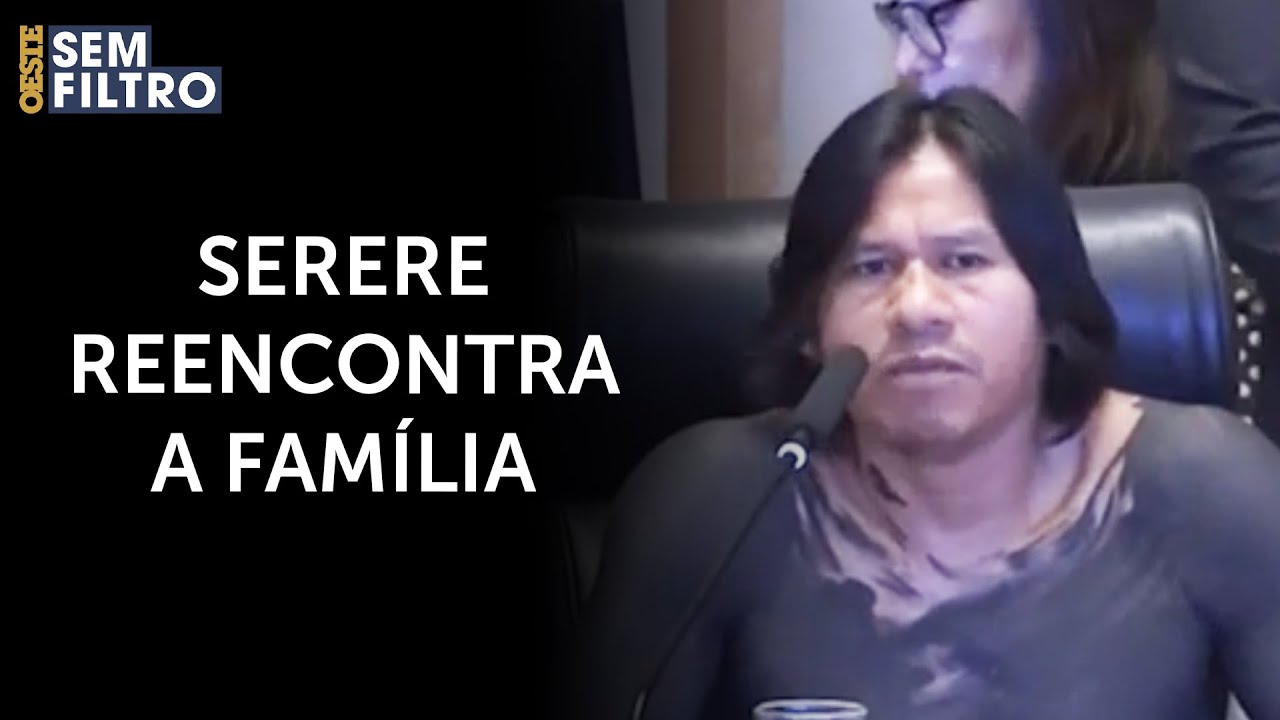 OESTE SEM FILTRO

SERERE REENCONTRA A FAMÍLIA